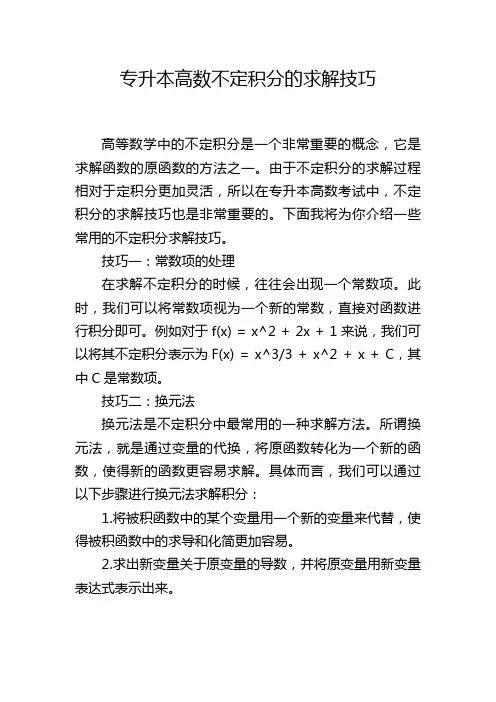 专升本高数不定积分的求解技巧

高等数学中的不定积分是一个非常重要的概念，它是求解函数的原函数的方法之一。由于不定积分的求解过程相对于定积分更加灵活，所以在专升本高数考试中，不定积分的求解技巧也是非常重要的。下面我将为你介绍一些常用的不定积分求解技巧。

技巧一：常数项的处理

在求解不定积分的时候，往往会出现一个常数项。此时，我们可以将常数项视为一个新的常数，直接对函数进行积分即可。例如对于 f(x) = x^2 + 2x + 1 来说，我们可以将其不定积分表示为 F(x) = x^3/3 + x^2 + x + C，其中 C 是常数项。

技巧二：换元法

换元法是不定积分中最常用的一种求解方法。所谓换元法，就是通过变量的代换，将原函数转化为一个新的函数，使得新的函数更容易求解。具体而言，我们可以通过以下步骤进行换元法求解积分：

1.将被积函数中的某个变量用一个新的变量来代替，使得被积函数中的求导和化简更加容易。

2.求出新变量关于原变量的导数，并将原变量用新变量表达式表示出来。